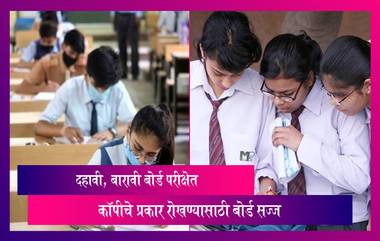 दहावी, बारावी बोर्ड परीक्षेत
कॉपीचे प्रकार रोखण्यासाठी बोर्ड सज्ज